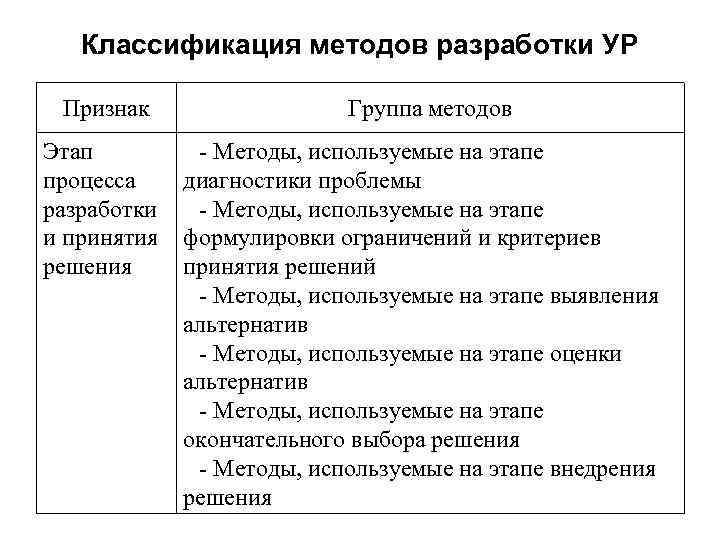 Классификация методов разработки УР

| Признак | Группа методов |
|---|---|
| Этап процесса разработки и принятия решения | - Методы, используемые на этапе диагностики проблемы<br>- Методы, используемые на этапе формулировки ограничений и критериев принятия решений<br>- Методы, используемые на этапе выявления альтернатив<br>- Методы, используемые на этапе оценки альтернатив<br>- Методы, используемые на этапе окончательного выбора решения<br>- Методы, используемые на этапе внедрения решения |